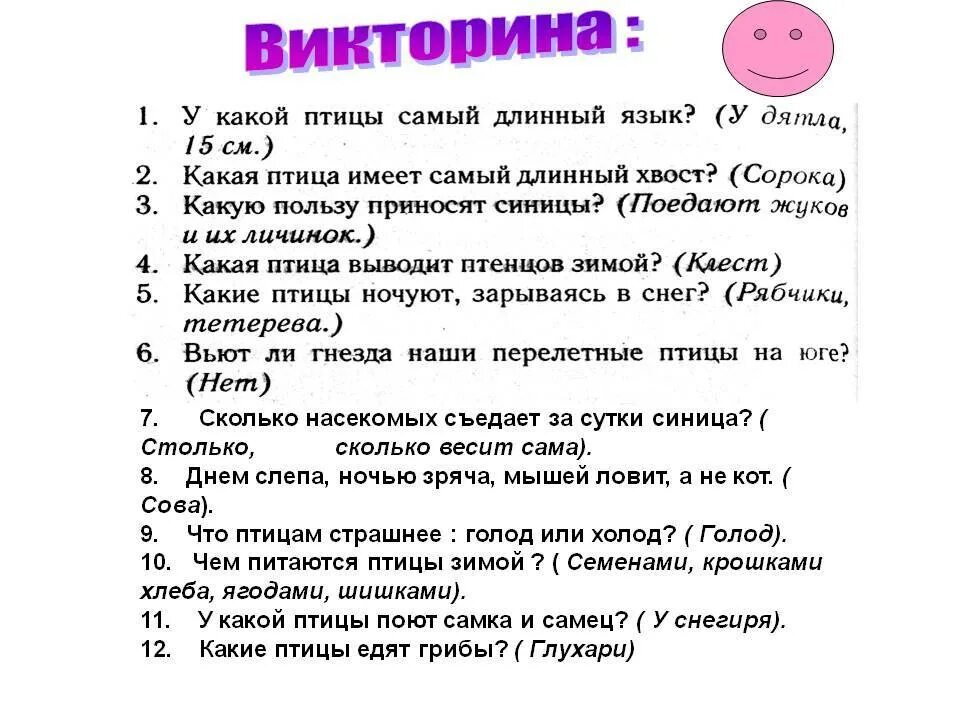 Викторина :

1. У какой птицы самый длинный язык? (У дятла, 15 см.)
2. Какая птица имеет самый длинный хвост? (Сорока)
3. Какую пользу приносят синицы? (Поедают жуков и их личинок.)
4. Какая птица выводит птенцов зимой? (Клест)
5. Какие птицы ночуют, зарываясь в снег? (Рябчики, тетерева.)
6. Вьют ли гнезда наши перелетные птицы на юге? (Нет)

7. Сколько насекомых съедает за сутки синица? ( Столько, сколько весит сама).
8. Днем слепа, ночью зряча, мышей ловит, а не кот. ( Сова).
9. Что птицам страшнее : голод или холод? ( Голод).
10. Чем питаются птицы зимой ? ( Семенами, крошками хлеба, ягодами, шишками).
11. У какой птицы поют самка и самец? ( У снегиря).
12. Какие птицы едят грибы? ( Глухари)